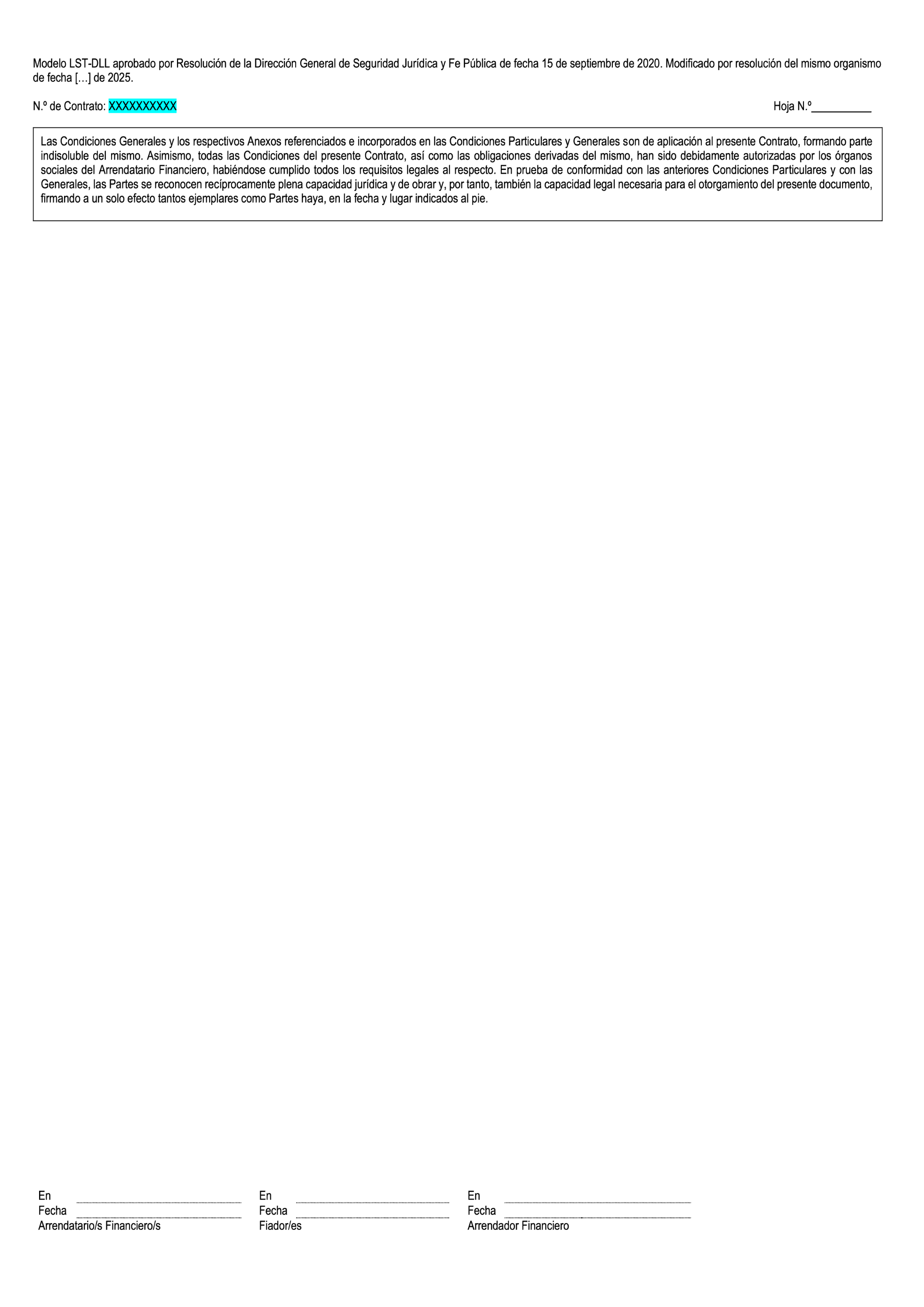 Modelo LST-DLL aprobado por Resolución de la Dirección General de Seguridad Jurídica y Fe Pública de fecha 15 de septiembre de 2020. Modificado por resolución del mismo organismo de fecha […] de 2025.

N.º de Contrato: XXXXXXXXXX

Hoja N.º____

Las Condiciones Generales y los respectivos Anexos referenciados e incorporados en las Condiciones Particulares y Generales son de aplicación al presente Contrato, formando parte indisoluble del mismo. Asimismo, todas las Condiciones del presente Contrato, así como las obligaciones derivadas del mismo, han sido debidamente autorizadas por los órganos sociales del Arrendatario Financiero, habiéndose cumplido todos los requisitos legales al respecto. En prueba de conformidad con las anteriores Condiciones Particulares y con las Generales, las Partes se reconocen recíprocamente plena capacidad jurídica y de obrar y, por tanto, también la capacidad legal necesaria para el otorgamiento del presente documento, firmando a un solo efecto tantos ejemplares como Partes haya, en la fecha y lugar indicados al pie.

En ____
Fecha ____
Arrendatario/s Financiero/s

En ____
Fecha ____
Fiador/es

En ____
Fecha ____
Arrendador Financiero